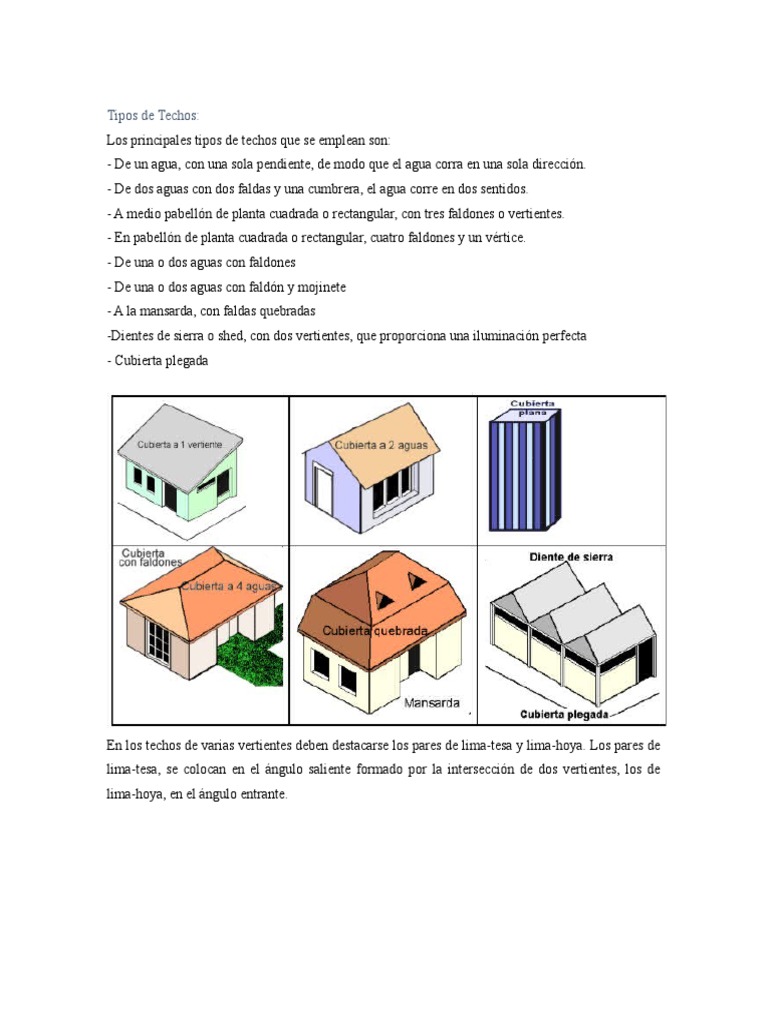 Tipos de Techos:

Los principales tipos de techos que se emplean son:

- De un agua, con una sola pendiente, de modo que el agua corra en una sola dirección.

- De dos aguas con dos faldas y una cumbrera, el agua corre en dos sentidos.

- A medio pabellón de planta cuadrada o rectangular, con tres faldones o vertientes.

- En pabellón de planta cuadrada o rectangular, cuatro faldones y un vértice.

- De una o dos aguas con faldones

- De una o dos aguas con faldón y mojinete

- A la mansarda, con faldas quebradas

-Dientes de sierra o shed, con dos vertientes, que proporciona una iluminación perfecta

- Cubierta plegada

Cubierta a 1 vertiente

Cubierta a 2 aguas

Cubierta plana

Cubierta con faldones

Cubierta a 4 aguas

Cubierta quebrada

Mansarda

Diente de sierra

Cubierta plegada

En los techos de varias vertientes deben destacarse los pares de lima-tesa y lima-hoya. Los pares de lima-tesa, se colocan en el ángulo saliente formado por la intersección de dos vertientes, los de lima-hoya, en el ángulo entrante.